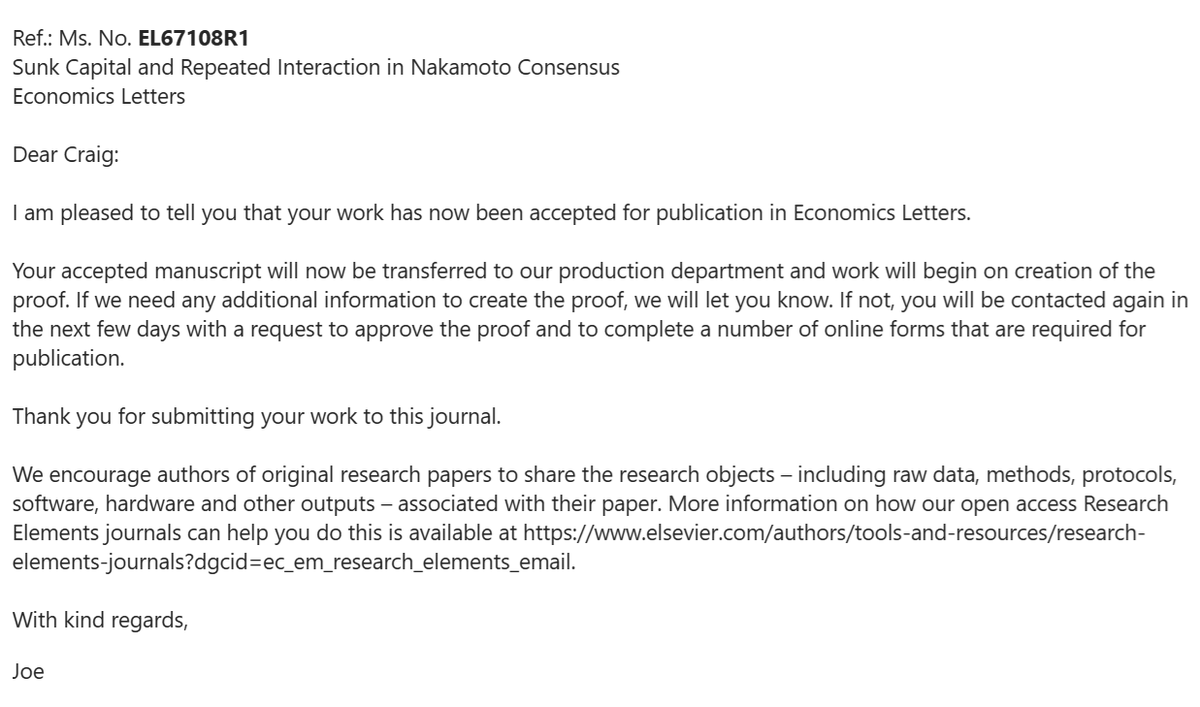 Ref.: Ms. No. EL67108R1
Sunk Capital and Repeated Interaction in Nakamoto Consensus
Economics Letters

Dear Craig:

I am pleased to tell you that your work has now been accepted for publication in Economics Letters.

Your accepted manuscript will now be transferred to our production department and work will begin on creation of the proof. If we need any additional information to create the proof, we will let you know. If not, you will be contacted again in the next few days with a request to approve the proof and to complete a number of online forms that are required for publication.

Thank you for submitting your work to this journal.

We encourage authors of original research papers to share the research objects – including raw data, methods, protocols, software, hardware and other outputs – associated with their paper. More information on how our open access Research Elements journals can help you do this is available at https://www.elsevier.com/authors/tools-and-resources/research-elements-journals?dgcid=ec_em_research_elements_email.

With kind regards,

Joe